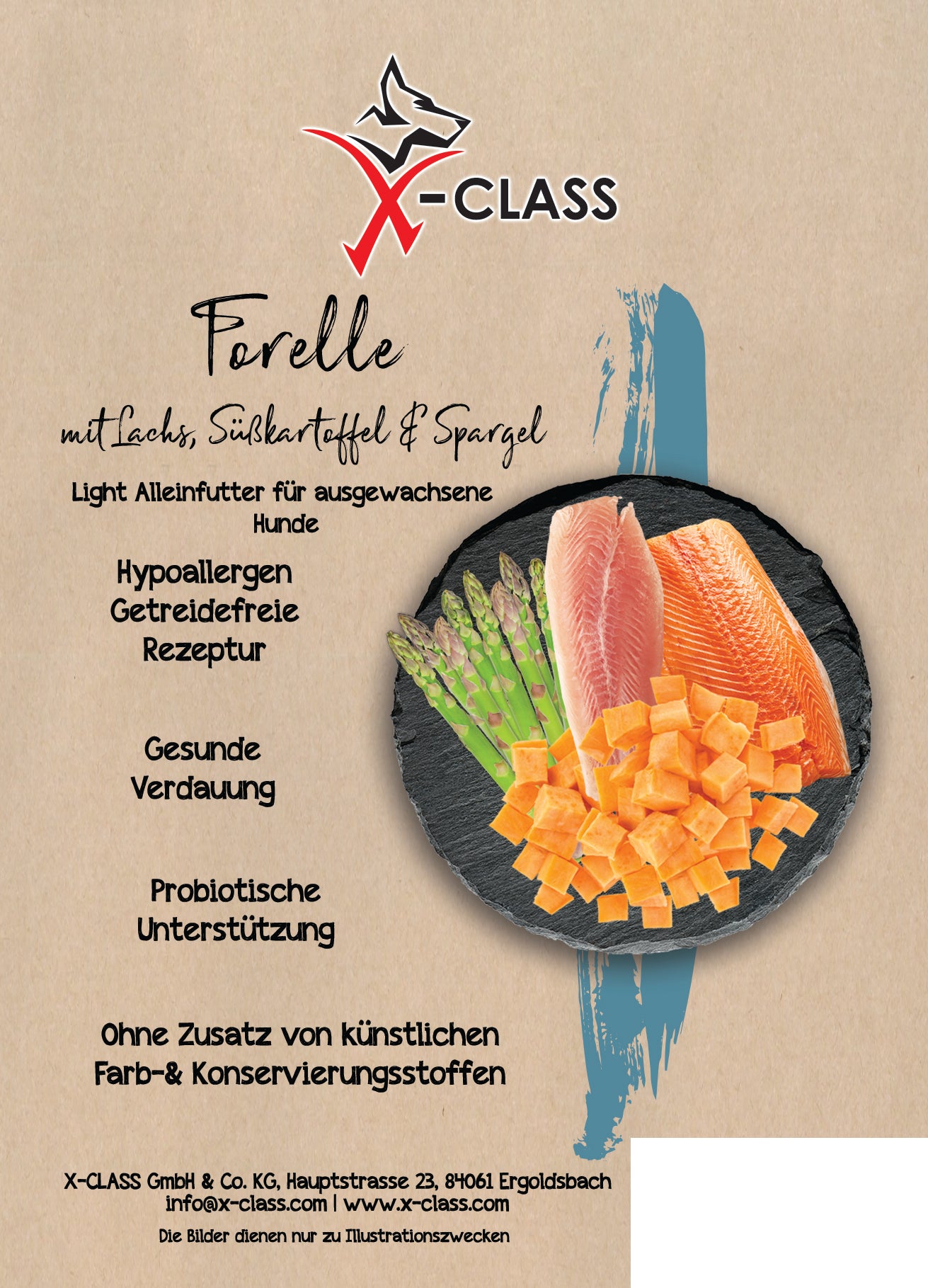 X-CLASS

Forelle

mit Lachs, Süßkartoffel & Spargel

Light Alleinfutter für ausgewachsene Hunde

Hypoallergen
Getreidefreie
Rezeptur

Gesunde
Verdauung

Probiotische
Unterstützung

Ohne Zusatz von künstlichen
Farb-& Konservierungsstoffen

X-CLASS GmbH & Co. KG, Hauptstrasse 23, 84061 Ergoldsbach
info@x-class.com | www.x-class.com

Die Bilder dienen nur zu Illustrationszwecken